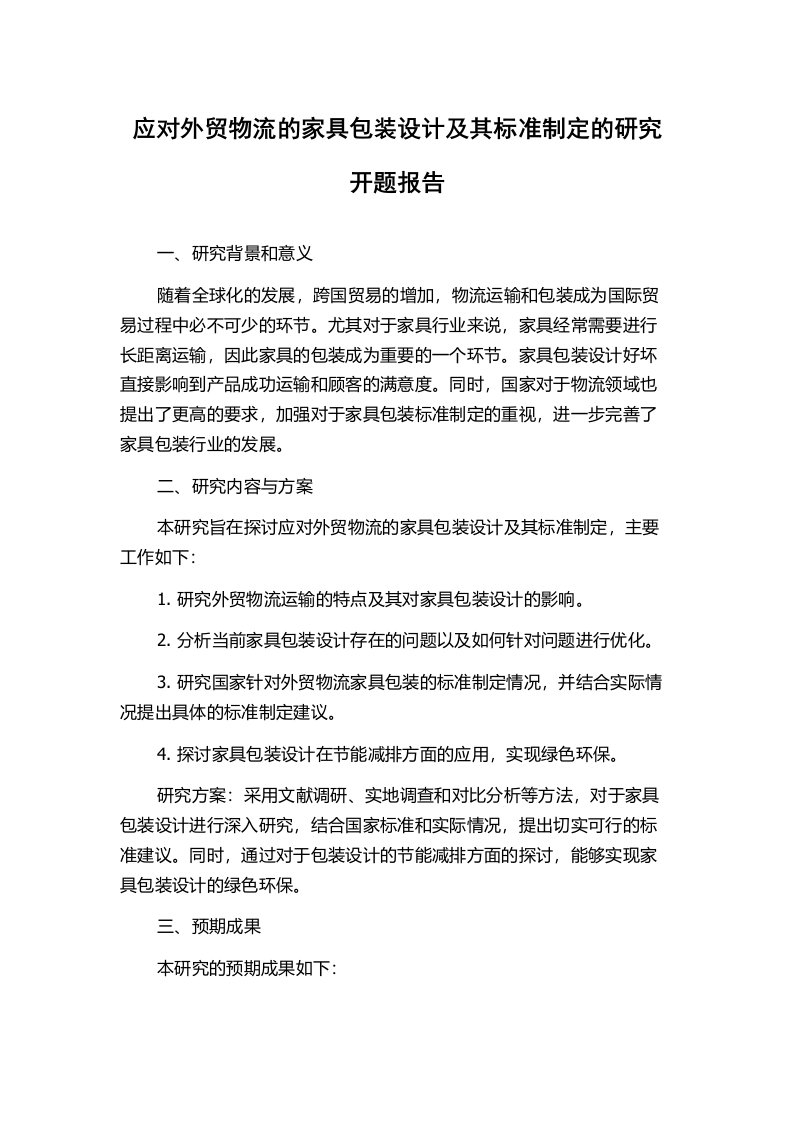 应对外贸物流的家具包装设计及其标准制定的研究开题报告

一、研究背景和意义

随着全球化的发展，跨国贸易的增加，物流运输和包装成为国际贸易过程中必不可少的环节。尤其对于家具行业来说，家具经常需要进行长距离运输，因此家具的包装成为重要的一个环节。家具包装设计好坏直接影响到产品成功运输和顾客的满意度。同时，国家对于物流领域也提出了更高的要求，加强对于家具包装标准制定的重视，进一步完善了家具包装行业的发展。

二、研究内容与方案

本研究旨在探讨应对外贸物流的家具包装设计及其标准制定，主要工作如下:

1. 研究外贸物流运输的特点及其对家具包装设计的影响。

2. 分析当前家具包装设计存在的问题以及如何针对问题进行优化。

3. 研究国家针对外贸物流家具包装的标准制定情况，并结合实际情况提出具体的标准制定建议。

4. 探讨家具包装设计在节能减排方面的应用，实现绿色环保。

研究方案：采用文献调研、实地调查和对比分析等方法，对于家具包装设计进行深入研究，结合国家标准和实际情况，提出切实可行的标准建议。同时，通过对于包装设计的节能减排方面的探讨，能够实现家具包装设计的绿色环保。

三、预期成果

本研究的预期成果如下: